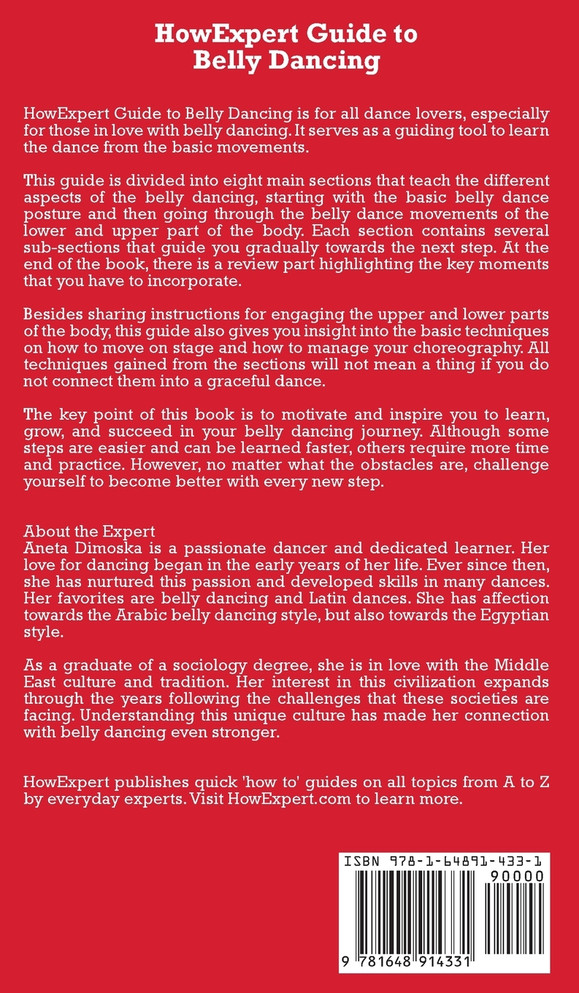 HowExpert Guide to Belly Dancing

HowExpert Guide to Belly Dancing is for all dance lovers, especially for those in love with belly dancing. It serves as a guiding tool to learn the dance from the basic movements.

This guide is divided into eight main sections that teach the different aspects of the belly dancing, starting with the basic belly dance posture and then going through the belly dance movements of the lower and upper part of the body. Each section contains several sub-sections that guide you gradually towards the next step. At the end of the book, there is a review part highlighting the key moments that you have to incorporate.

Besides sharing instructions for engaging the upper and lower parts of the body, this guide also gives you insight into the basic techniques on how to move on stage and how to manage your choreography. All techniques gained from the sections will not mean a thing if you do not connect them into a graceful dance.

The key point of this book is to motivate and inspire you to learn, grow, and succeed in your belly dancing journey. Although some steps are easier and can be learned faster, others require more time and practice. However, no matter what the obstacles are, challenge yourself to become better with every new step.

About the Expert
Aneta Dimoska is a passionate dancer and dedicated learner. Her love for dancing began in the early years of her life. Ever since then, she has nurtured this passion and developed skills in many dances. Her favorites are belly dancing and Latin dances. She has affection towards the Arabic belly dancing style, but also towards the Egyptian style.

As a graduate of a sociology degree, she is in love with the Middle East culture and tradition. Her interest in this civilization expands through the years following the challenges that these societies are facing. Understanding this unique culture has made her connection with belly dancing even stronger.

HowExpert publishes quick 'how to' guides on all topics from A to Z by everyday experts. Visit HowExpert.com to learn more.

ISBN 978-1-64891-433-1
90000
9 781648 914331